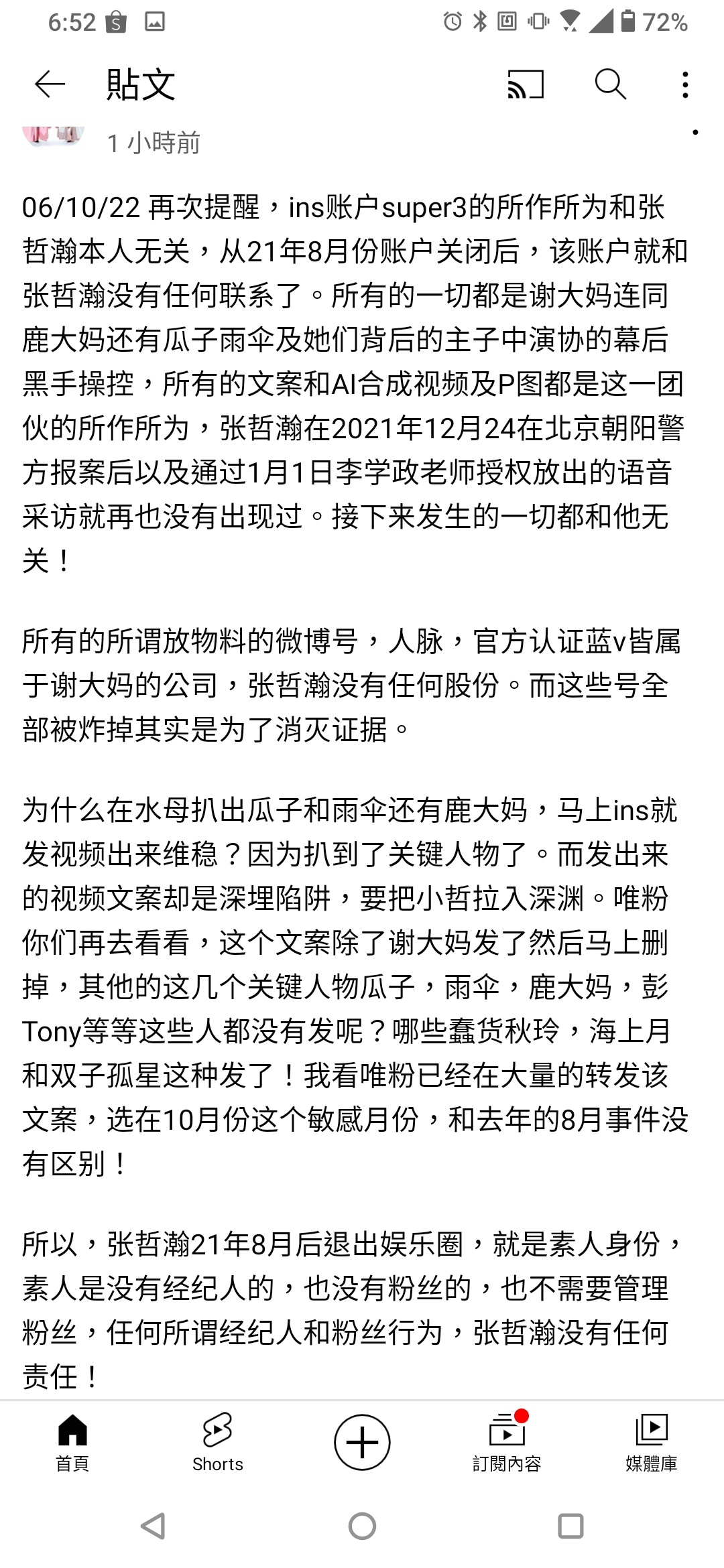 6:52 72%

貼文

1 小時前

06/10/22 再次提醒，ins账户super3的所作所为和张哲瀚本人无关，从21年8月份账户关闭后，该账户就和张哲瀚没有任何联系了。所有的一切都是谢大妈连同鹿大妈还有瓜子雨伞及她们背后的主子中演协的幕后黑手操控，所有的文案和AI合成视频及P图都是这一团伙的所作所为，张哲瀚在2021年12月24在北京朝阳警方报案后以及通过1月1日李学政老师授权放出的语音采访就再也没有出现过。接下来发生的一切都和他无关！

所有的所谓放物料的微博号，人脉，官方认证蓝v皆属于谢大妈的公司，张哲瀚没有任何股份。而这些号全部被炸掉其实是为了消灭证据。

为什么在水母扒出瓜子和雨伞还有鹿大妈，马上ins就发视频出来维稳？因为扒到了关键人物了。而发出来的视频文案却是深埋陷阱，要把小哲拉入深渊。唯粉你们再去看看，这个文案除了谢大妈发了然后马上删掉，其他的这几个关键人物瓜子，雨伞，鹿大妈，彭Tony等等这些人都没有发呢？哪些蠢货秋玲，海上月和双子孤星这种发了！我看唯粉已经在大量的转发该文案，选在10月份这个敏感月份，和去年的8月事件没有区别！

所以，张哲瀚21年8月后退出娱乐圈，就是素人身份，素人是没有经纪人的，也没有粉丝的，也不需要管理粉丝，任何所谓经纪人和粉丝行为，张哲瀚没有任何责任！

首頁 Shorts 訂閱內容 媒體庫